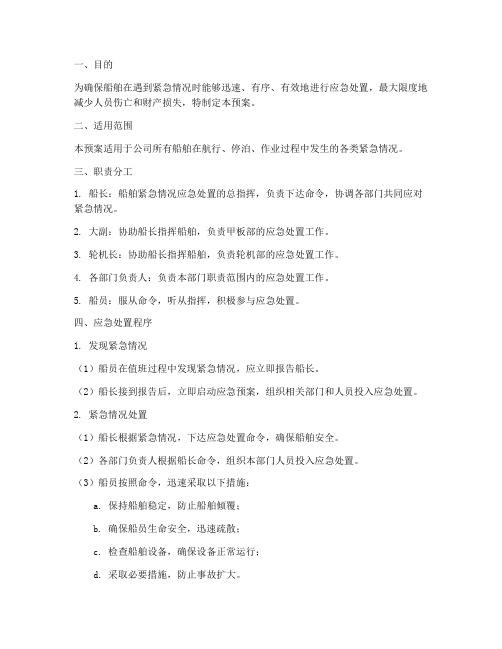 一、目的

为确保船舶在遇到紧急情况时能够迅速、有序、有效地进行应急处置，最大限度地减少人员伤亡和财产损失，特制定本预案。

二、适用范围

本预案适用于公司所有船舶在航行、停泊、作业过程中发生的各类紧急情况。

三、职责分工

1. 船长：船舶紧急情况应急处置的总指挥，负责下达命令，协调各部门共同应对紧急情况。

2. 大副：协助船长指挥船舶，负责甲板部的应急处置工作。

3. 轮机长：协助船长指挥船舶，负责轮机部的应急处置工作。

4. 各部门负责人：负责本部门职责范围内的应急处置工作。

5. 船员：服从命令，听从指挥，积极参与应急处置。

四、应急处置程序

1. 发现紧急情况

（1）船员在值班过程中发现紧急情况，应立即报告船长。

（2）船长接到报告后，立即启动应急预案，组织相关部门和人员投入应急处置。

2. 紧急情况处置

（1）船长根据紧急情况，下达应急处置命令，确保船舶安全。

（2）各部门负责人根据船长命令，组织本部门人员投入应急处置。

（3）船员按照命令，迅速采取以下措施：

a. 保持船舶稳定，防止船舶倾覆；

b. 确保船员生命安全，迅速疏散；

c. 检查船舶设备，确保设备正常运行；

d. 采取必要措施，防止事故扩大。